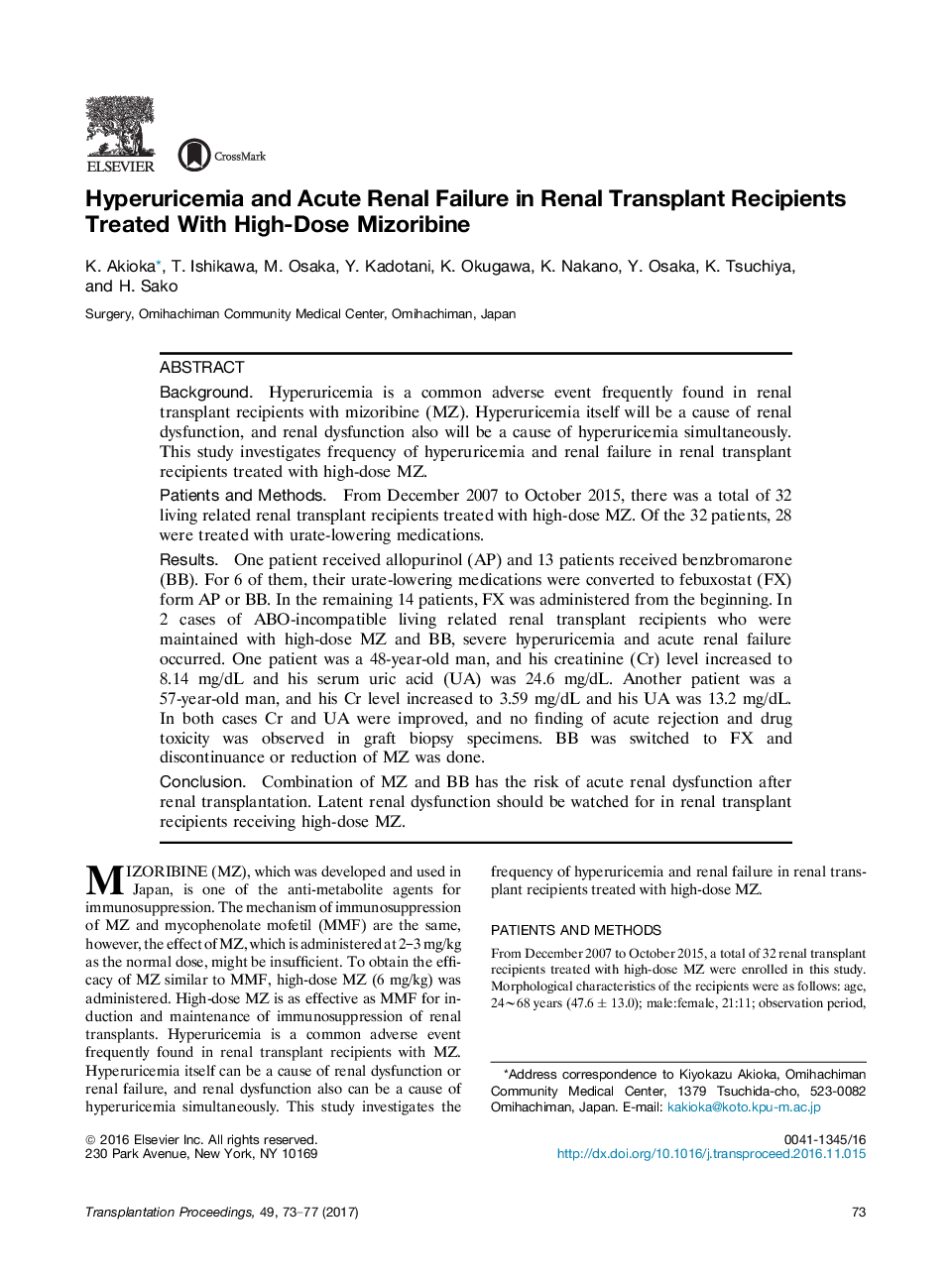 ELSEVIER

CrossMark

Hyperuricemia and Acute Renal Failure in Renal Transplant Recipients Treated With High-Dose Mizoribine

K. Akioka*, T. Ishikawa, M. Osaka, Y. Kadotani, K. Okugawa, K. Nakano, Y. Osaka, K. Tsuchiya, and H. Sako

Surgery, Omihachiman Community Medical Center, Omihachiman, Japan

ABSTRACT

Background. Hyperuricemia is a common adverse event frequently found in renal transplant recipients with mizoribine (MZ). Hyperuricemia itself will be a cause of renal dysfunction, and renal dysfunction also will be a cause of hyperuricemia simultaneously. This study investigates frequency of hyperuricemia and renal failure in renal transplant recipients treated with high-dose MZ.

Patients and Methods. From December 2007 to October 2015, there was a total of 32 living related renal transplant recipients treated with high-dose MZ. Of the 32 patients, 28 were treated with urate-lowering medications.

Results. One patient received allopurinol (AP) and 13 patients received benzbromarone (BB). For 6 of them, their urate-lowering medications were converted to febuxostat (FX) form AP or BB. In the remaining 14 patients, FX was administered from the beginning. In 2 cases of ABO-incompatible living related renal transplant recipients who were maintained with high-dose MZ and BB, severe hyperuricemia and acute renal failure occurred. One patient was a 48-year-old man, and his creatinine (Cr) level increased to 8.14 mg/dL and his serum uric acid (UA) was 24.6 mg/dL. Another patient was a 57-year-old man, and his Cr level increased to 3.59 mg/dL and his UA was 13.2 mg/dL. In both cases Cr and UA were improved, and no finding of acute rejection and drug toxicity was observed in graft biopsy specimens. BB was switched to FX and discontinuance or reduction of MZ was done.

Conclusion. Combination of MZ and BB has the risk of acute renal dysfunction after renal transplantation. Latent renal dysfunction should be watched for in renal transplant recipients receiving high-dose MZ.

MIZORIBINE (MZ), which was developed and used in Japan, is one of the anti-metabolite agents for immunosuppression. The mechanism of immunosuppression of MZ and mycophenolate mofetil (MMF) are the same, however, the effect of MZ, which is administered at 2–3 mg/kg as the normal dose, might be insufficient. To obtain the efficacy of MZ similar to MMF, high-dose MZ (6 mg/kg) was administered. High-dose MZ is as effective as MMF for induction and maintenance of immunosuppression of renal transplants. Hyperuricemia is a common adverse event frequently found in renal transplant recipients with MZ. Hyperuricemia itself can be a cause of renal dysfunction or renal failure, and renal dysfunction also can be a cause of hyperuricemia simultaneously. This study investigates the frequency of hyperuricemia and renal failure in renal transplant recipients treated with high-dose MZ.

PATIENTS AND METHODS

From December 2007 to October 2015, a total of 32 renal transplant recipients treated with high-dose MZ were enrolled in this study. Morphological characteristics of the recipients were as follows: age, 24∼68 years (47.6 ± 13.0); male:female, 21:11; observation period,

*Address correspondence to Kiyokazu Akioka, Omihachiman Community Medical Center, 1379 Tsuchida-cho, 523-0082 Omihachiman, Japan. E-mail: kakioka@koto.kpu-m.ac.jp

© 2016 Elsevier Inc. All rights reserved.
230 Park Avenue, New York, NY 10169

0041-1345/16
http://dx.doi.org/10.1016/j.transproceed.2016.11.015

Transplantation Proceedings, 49, 73–77 (2017)

73